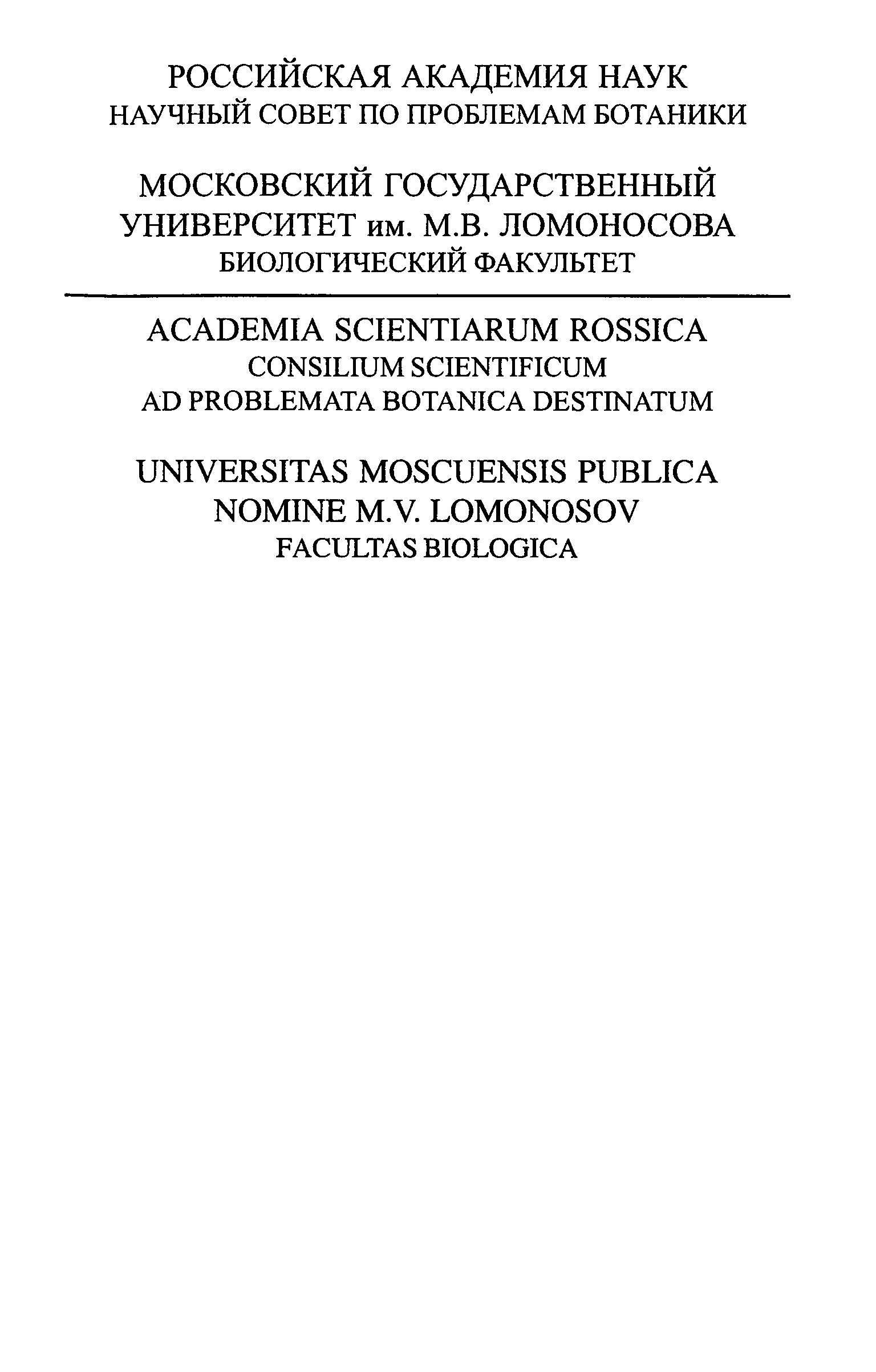 РОССИЙСКАЯ АКАДЕМИЯ НАУК
НАУЧНЫЙ СОВЕТ ПО ПРОБЛЕМАМ БОТАНИКИ

МОСКОВСКИЙ ГОСУДАРСТВЕННЫЙ УНИВЕРСИТЕТ им. М.В. ЛОМОНОСОВА
БИОЛОГИЧЕСКИЙ ФАКУЛЬТЕТ

ACADEMIA SCIENTIARUM ROSSICA
CONSILIUM SCIENTIFICUM
AD PROBLEMATA BOTANICA DESTINATUM

UNIVERSITAS MOSCUENSIS PUBLICA
NOMINE M.V. LOMONOSOV
FACULTAS BIOLOGICA